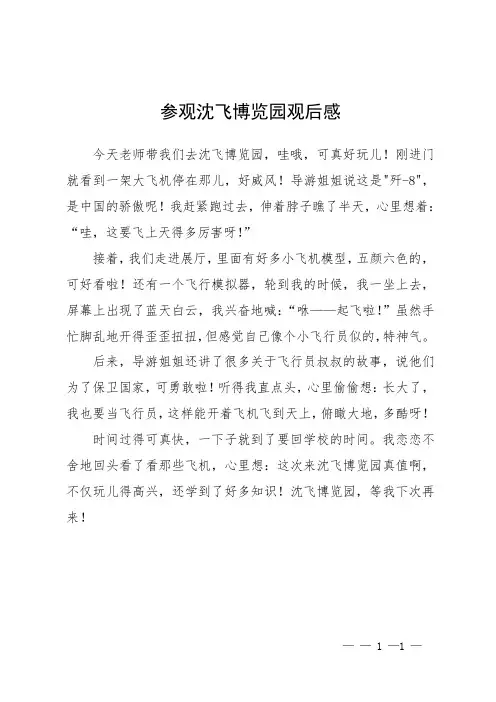 参观沈飞博览园观后感

今天老师带我们去沈飞博览园，哇哦，可真好玩儿！刚进门就看到一架大飞机停在那儿，好威风！导游姐姐说这是"歼-8"，是中国的骄傲呢！我赶紧跑过去，伸着脖子瞧了半天，心里想着：“哇，这要飞上天得多厉害呀！”

接着，我们走进展厅，里面有好多小飞机模型，五颜六色的，可好看啦！还有一个飞行模拟器，轮到我的时候，我一坐上去，屏幕上出现了蓝天白云，我兴奋地喊：“咻——起飞啦！”虽然手忙脚乱地开得歪歪扭扭，但感觉自己像个小飞行员似的，特神气。

后来，导游姐姐还讲了很多关于飞行员叔叔的故事，说他们为了保卫国家，可勇敢啦！听得我直点头，心里偷偷想：长大了，我也要当飞行员，这样能开着飞机飞到天上，俯瞰大地，多酷呀！

时间过得可真快，一下子就到了要回学校的时间。我恋恋不舍地回头看了看那些飞机，心里想：这次来沈飞博览园真值啊，不仅玩儿得高兴，还学到了好多知识！沈飞博览园，等我下次再来！

— — 1 —1 —